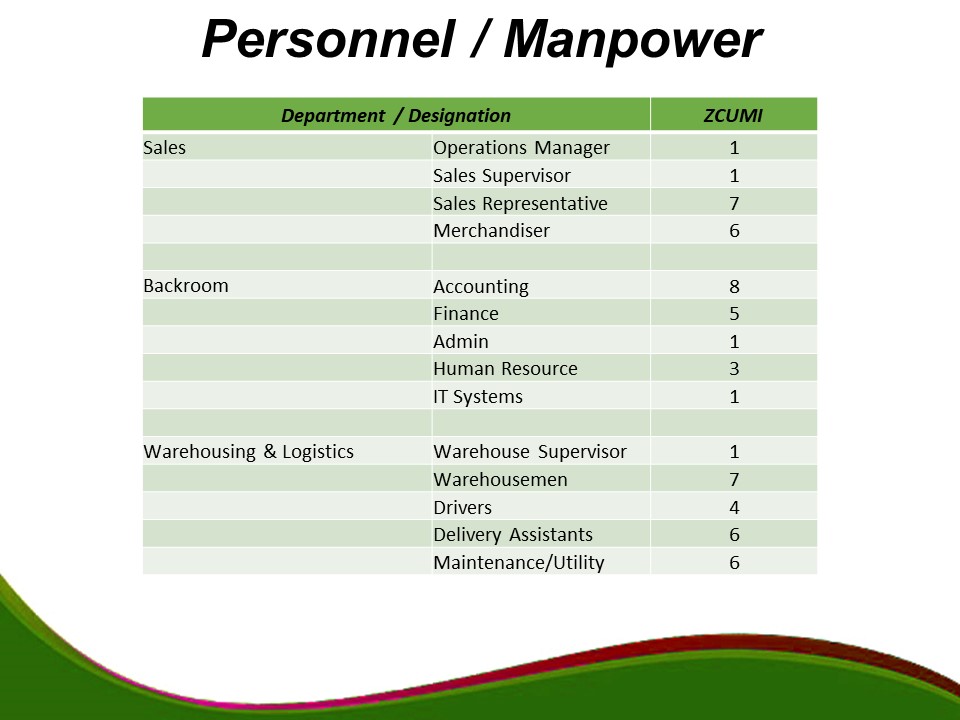 Personnel / Manpower

| Department / Designation | | ZCUMI |
|---|---|---|
| Sales | Operations Manager | 1 |
| | Sales Supervisor | 1 |
| | Sales Representative | 7 |
| | Merchandiser | 6 |
| | | |
| Backroom | Accounting | 8 |
| | Finance | 5 |
| | Admin | 1 |
| | Human Resource | 3 |
| | IT Systems | 1 |
| | | |
| Warehousing & Logistics | Warehouse Supervisor | 1 |
| | Warehousemen | 7 |
| | Drivers | 4 |
| | Delivery Assistants | 6 |
| | Maintenance/Utility | 6 |